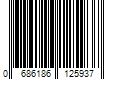 0 686186 125937